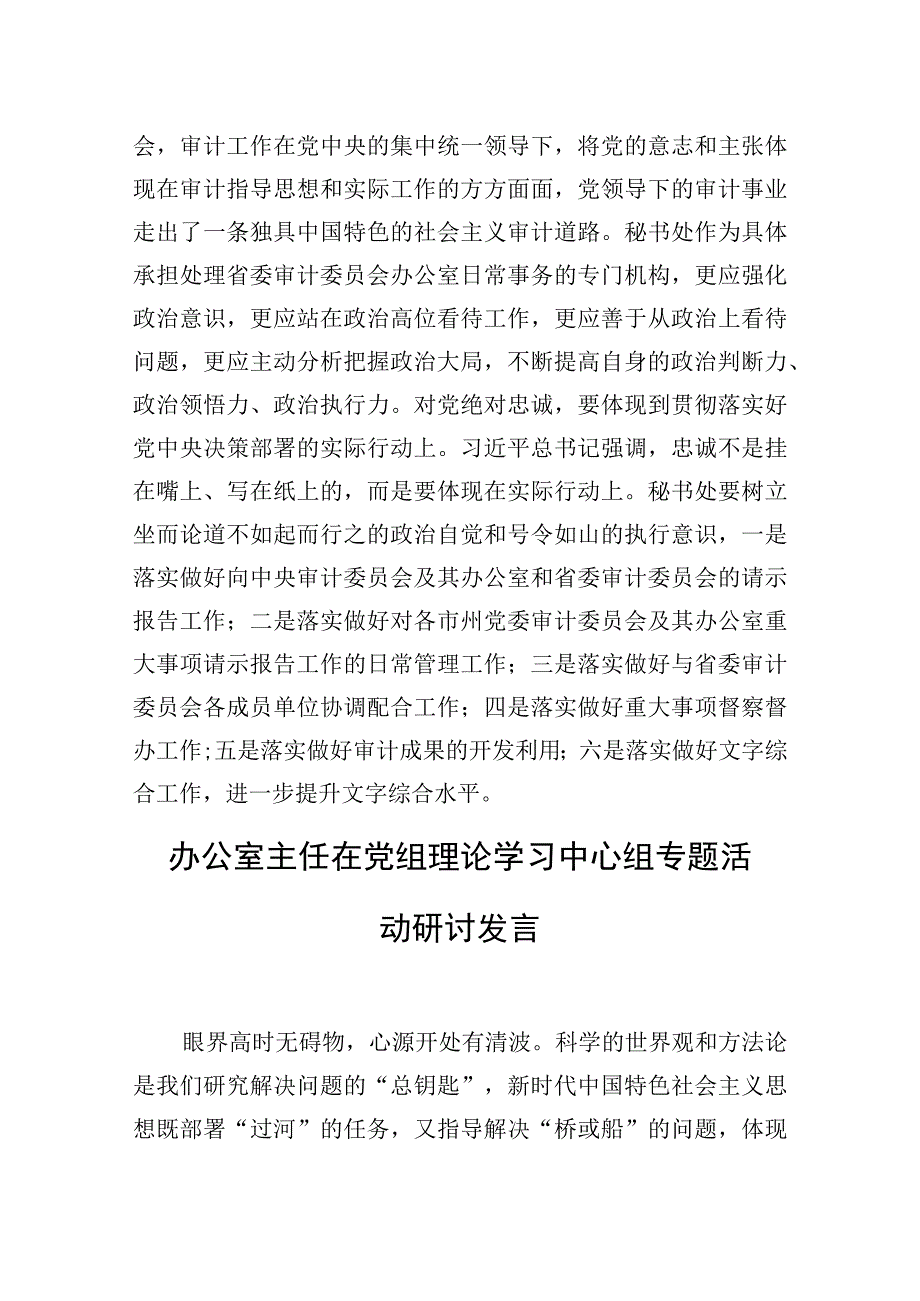 会，审计工作在党中央的集中统一领导下，将党的意志和主张体现在审计指导思想和实际工作的方方面面，党领导下的审计事业走出了一条独具中国特色的社会主义审计道路。秘书处作为具体承担处理省委审计委员会办公室日常事务的专门机构，更应强化政治意识，更应站在政治高位看待工作，更应善于从政治上看待问题，更应主动分析把握政治大局，不断提高自身的政治判断力、政治领悟力、政治执行力。对党绝对忠诚，要体现到贯彻落实好党中央决策部署的实际行动上。习近平总书记强调，忠诚不是挂在嘴上、写在纸上的，而是要体现在实际行动上。秘书处要树立坐而论道不如起而行之的政治自觉和号令如山的执行意识，一是落实做好向中央审计委员会及其办公室和省委审计委员会的请示报告工作；二是落实做好对各市州党委审计委员会及其办公室重大事项请示报告工作的日常管理工作；三是落实做好与省委审计委员会各成员单位协调配合工作；四是落实做好重大事项督察督办工作；五是落实做好审计成果的开发利用；六是落实做好文字综合工作，进一步提升文字综合水平。

办公室主任在党组理论学习中心组专题活动研讨发言

眼界高时无碍物，心源开处有清波。科学的世界观和方法论是我们研究解决问题的“总钥匙”，新时代中国特色社会主义思想既部署“过河”的任务，又指导解决“桥或船”的问题，体现